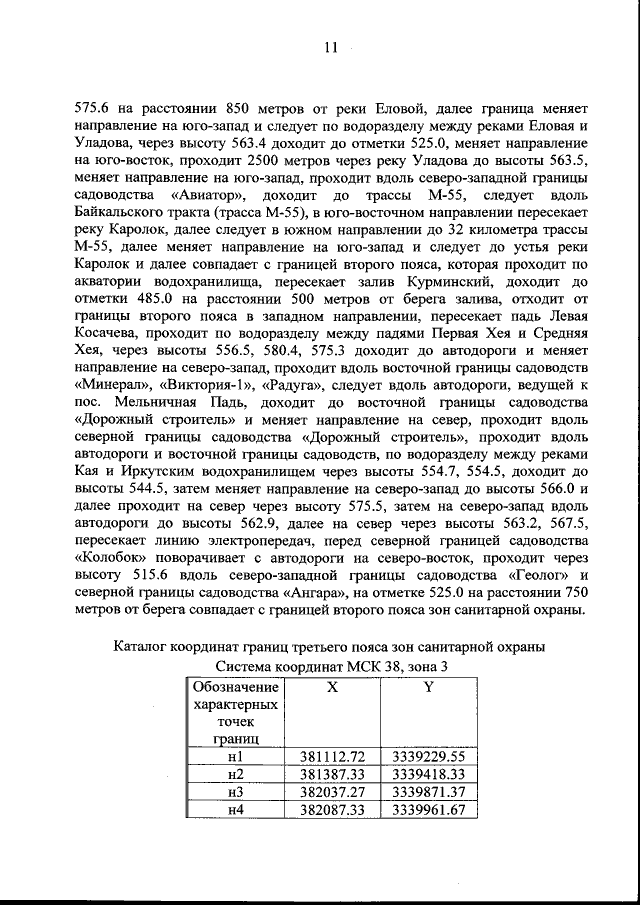 11

575.6 на расстоянии 850 метров от реки Еловой, далее граница меняет направление на юго-запад и следует по водоразделу между реками Еловая и Уладова, через высоту 563.4 доходит до отметки 525.0, меняет направление на юго-восток, проходит 2500 метров через реку Уладова до высоты 563.5, меняет направление на юго-запад, проходит вдоль северо-западной границы садоводства «Авиатор», доходит до трассы М-55, следует вдоль Байкальского тракта (трасса М-55), в юго-восточном направлении пересекает реку Каролок, далее следует в южном направлении до 32 километра трассы М-55, далее меняет направление на юго-запад и следует до устья реки Каролок и далее совпадает с границей второго пояса, которая проходит по акватории водохранилища, пересекает залив Курминский, доходит до отметки 485.0 на расстоянии 500 метров от берега залива, отходит от границы второго пояса в западном направлении, пересекает падь Левая Косачева, проходит по водоразделу между падями Первая Хея и Средняя Хея, через высоты 556.5, 580.4, 575.3 доходит до автодороги и меняет направление на северо-запад, проходит вдоль восточной границы садоводств «Минерал», «Виктория-1», «Радуга», следует вдоль автодороги, ведущей к пос. Мельничная Падь, доходит до восточной границы садоводства «Дорожный строитель» и меняет направление на север, проходит вдоль северной границы садоводства «Дорожный строитель», проходит вдоль автодороги и восточной границы садоводств, по водоразделу между реками Кая и Иркутским водохранилищем через высоты 554.7, 554.5, доходит до высоты 544.5, затем меняет направление на северо-запад до высоты 566.0 и далее проходит на север через высоту 575.5, затем на северо-запад вдоль автодороги до высоты 562.9, далее на север через высоты 563.2, 567.5, пересекает линию электропередач, перед северной границей садоводства «Колобок» поворачивает с автодороги на северо-восток, проходит через высоту 515.6 вдоль северо-западной границы садоводства «Геолог» и северной границы садоводства «Ангара», на отметке 525.0 на расстоянии 750 метров от берега совпадает с границей второго пояса зон санитарной охраны.

Каталог координат границ третьего пояса зон санитарной охраны
Система координат МСК 38, зона 3

| Обозначение характерных точек границ | X | Y |
|---|---|---|
| н1 | 381112.72 | 3339229.55 |
| н2 | 381387.33 | 3339418.33 |
| н3 | 382037.27 | 3339871.37 |
| н4 | 382087.33 | 3339961.67 |